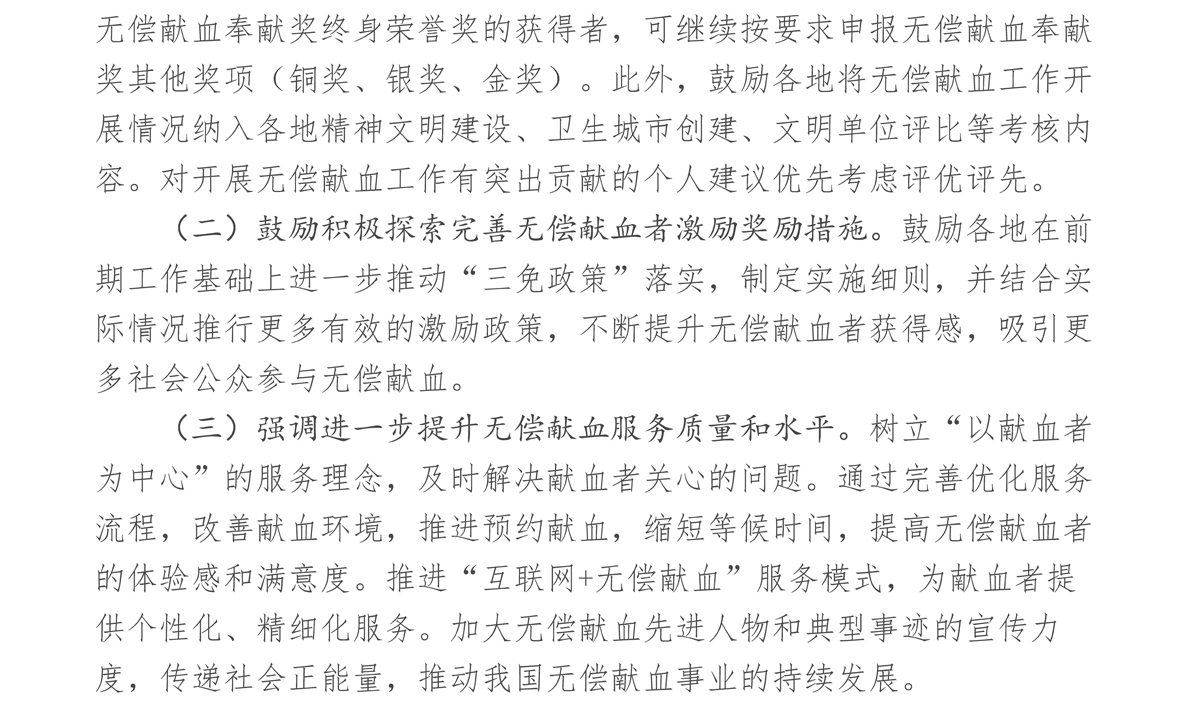 无偿献血奉献奖终身荣誉奖的获得者，可继续按要求申报无偿献血奉献奖其他奖项（铜奖、银奖、金奖）。此外，鼓励各地将无偿献血工作开展情况纳入各地精神文明建设、卫生城市创建、文明单位评比等考核内容。对开展无偿献血工作有突出贡献的个人建议优先考虑评优评先。

（二）鼓励积极探索完善无偿献血者激励奖励措施。鼓励各地在前期工作基础上进一步推动“三免政策”落实，制定实施细则，并结合实际情况推行更多有效的激励政策，不断提升无偿献血者获得感，吸引更多社会公众参与无偿献血。

（三）强调进一步提升无偿献血服务质量和水平。树立“以献血者为中心”的服务理念，及时解决献血者关心的问题。通过完善优化服务流程，改善献血环境，推进预约献血，缩短等候时间，提高无偿献血者的体验感和满意度。推进“互联网+无偿献血”服务模式，为献血者提供个性化、精细化服务。加大无偿献血先进人物和典型事迹的宣传力度，传递社会正能量，推动我国无偿献血事业的持续发展。